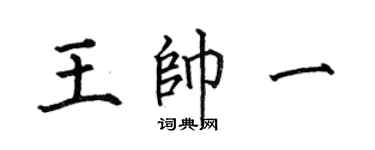 王帥一

词典网